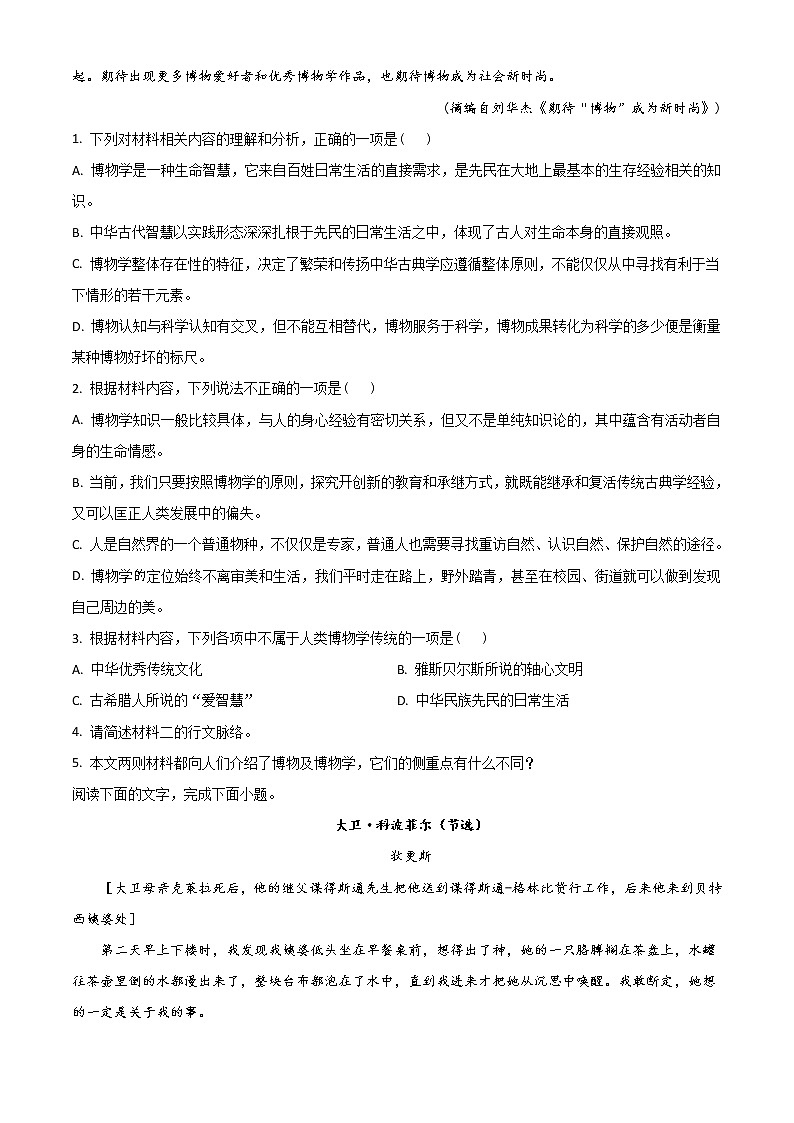 起。期待出现更多博物爱好者和优秀博物学作品，也期待博物成为社会新时尚。

（摘编自刘华杰《期待“博物”成为新时尚》）

1. 下列对材料相关内容的理解和分析，正确的一项是（    ）

A. 博物学是一种生命智慧，它来自百姓日常生活的直接需求，是先民在大地上最基本的生存经验相关的知识。

B. 中华古代智慧以实践形态深深扎根于先民的日常生活之中，体现了古人对生命本身的直接观照。

C. 博物学整体存在性的特征，决定了繁荣和传扬中华古典学应遵循整体原则，不能仅仅从中寻找有利于当下情形的若干元素。

D. 博物认知与科学认知有交叉，但不能互相替代，博物服务于科学，博物成果转化为科学的多少便是衡量某种博物好坏的标尺。

2. 根据材料内容，下列说法不正确的一项是（    ）

A. 博物学知识一般比较具体，与人的身心经验有密切关系，但又不是单纯知识论的，其中蕴含有活动者自身的生命情感。

B. 当前，我们只要按照博物学的原则，探究开创新的教育和承继方式，就既能继承和复活传统古典学经验，又可以匡正人类发展中的偏失。

C. 人是自然界的一个普通物种，不仅仅是专家，普通人也需要寻找重访自然、认识自然、保护自然的途径。

D. 博物学的定位始终不离审美和生活，我们平时走在路上，野外踏青，甚至在校园、街道就可以做到发现自己周边的美。

3. 根据材料内容，下列各项中不属于人类博物学传统的一项是（    ）

A. 中华优秀传统文化

B. 雅斯贝尔斯所说的轴心文明

C. 古希腊人所说的“爱智慧”

D. 中华民族先民的日常生活

4. 请简述材料二的行文脉络。

5. 本文两则材料都向人们介绍了博物及博物学，它们的侧重点有什么不同？

阅读下面的文字，完成下面小题。

大卫·科波菲尔（节选）

狄更斯

［大卫母亲克莱拉死后，他的继父谋得斯通先生把他送到谋得斯通-格林比货行工作，后来他来到贝特西姨婆处］

第二天早上下楼时，我发现我姨婆低头坐在早餐桌前，想得出了神，她的一只胳膊搁在茶盘上，水罐往茶壶里倒的水都漫出来了，整块台布都泡在了水中，直到我进来才把她从沉思中唤醒。我敢断定，她想的一定是关于我的事。